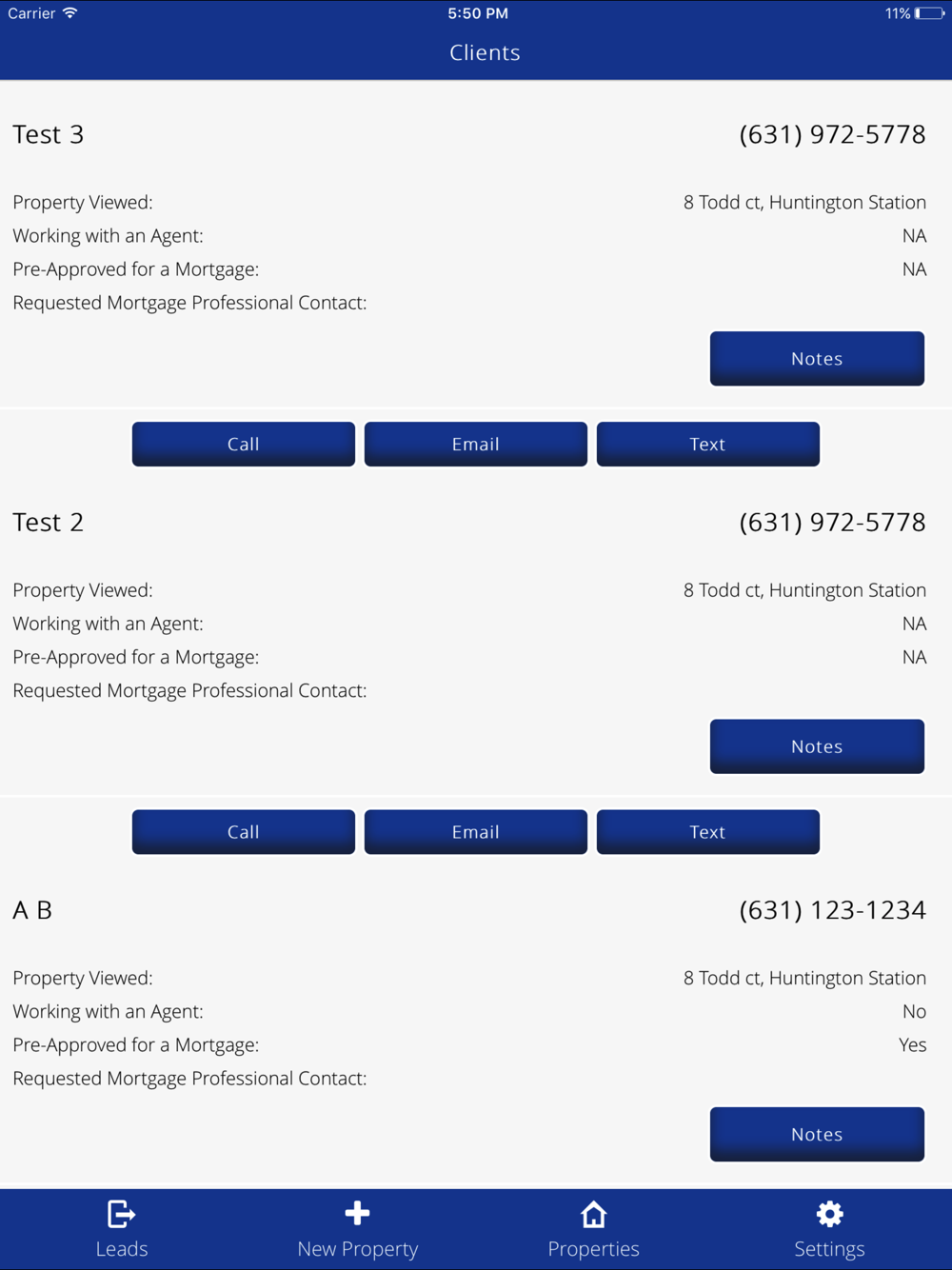 Carrier 5:50 PM 11%

Clients

Test 3 (631) 972-5778

Property Viewed: 8 Todd ct, Huntington Station
Working with an Agent: NA
Pre-Approved for a Mortgage: NA
Requested Mortgage Professional Contact:

Notes

Call Email Text

Test 2 (631) 972-5778

Property Viewed: 8 Todd ct, Huntington Station
Working with an Agent: NA
Pre-Approved for a Mortgage: NA
Requested Mortgage Professional Contact:

Notes

Call Email Text

A B (631) 123-1234

Property Viewed: 8 Todd ct, Huntington Station
Working with an Agent: No
Pre-Approved for a Mortgage: Yes
Requested Mortgage Professional Contact:

Notes

Leads New Property Properties Settings